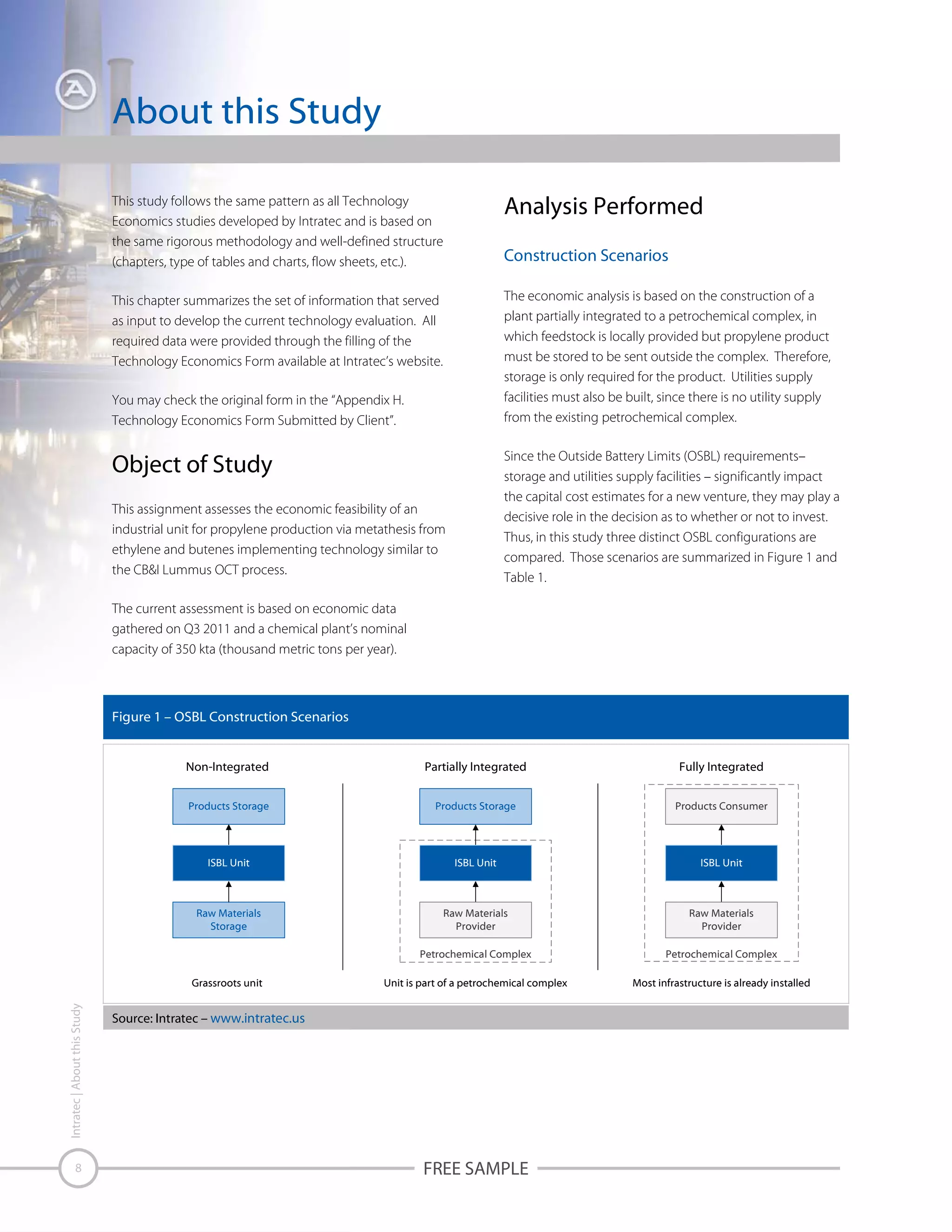 About this Study

This study follows the same pattern as all Technology Economics studies developed by Intratec and is based on the same rigorous methodology and well-defined structure (chapters, type of tables and charts, flow sheets, etc.).

This chapter summarizes the set of information that served as input to develop the current technology evaluation. All required data were provided through the filling of the Technology Economics Form available at Intratec's website.

You may check the original form in the "Appendix H. Technology Economics Form Submitted by Client".

Object of Study

This assignment assesses the economic feasibility of an industrial unit for propylene production via metathesis from ethylene and butenes implementing technology similar to the CB&I Lummus OCT process.

The current assessment is based on economic data gathered on Q3 2011 and a chemical plant's nominal capacity of 350 kta (thousand metric tons per year).

Analysis Performed

Construction Scenarios

The economic analysis is based on the construction of a plant partially integrated to a petrochemical complex, in which feedstock is locally provided but propylene product must be stored to be sent outside the complex. Therefore, storage is only required for the product. Utilities supply facilities must also be built, since there is no utility supply from the existing petrochemical complex.

Since the Outside Battery Limits (OSBL) requirements– storage and utilities supply facilities – significantly impact the capital cost estimates for a new venture, they may play a decisive role in the decision as to whether or not to invest. Thus, in this study three distinct OSBL configurations are compared. Those scenarios are summarized in Figure 1 and Table 1.

Figure 1 – OSBL Construction Scenarios

Non-Integrated

Products Storage

ISBL Unit

Raw Materials Storage

Grassroots unit

Partially Integrated

Products Storage

ISBL Unit

Raw Materials Provider

Petrochemical Complex

Unit is part of a petrochemical complex

Fully Integrated

Products Consumer

ISBL Unit

Raw Materials Provider

Petrochemical Complex

Most infrastructure is already installed

Source: Intratec – www.intratec.us

Intratec | About this Study

8

FREE SAMPLE